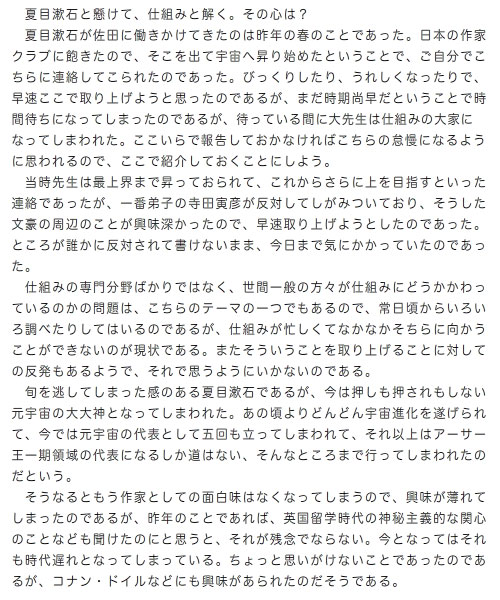 夏目漱石と懸けて、仕組みと解く。その心は？

夏目漱石が佐田に働きかけてきたのは昨年の春のことであった。日本の作家クラブに飽きたので、そこを出て宇宙へ昇り始めたということで、ご自分でこちらに連絡してこられたのであった。びっくりしたり、うれしくなったりで、早速ここで取り上げようと思ったのであるが、まだ時期尚早だということで時間待ちになってしまったのであるが、待っている間に大先生は仕組みの大家になってしまわれた。ここいらで報告しておかなければこちらの怠慢になるように思われるので、ここで紹介しておくことにしよう。

当時先生は最上界まで昇っておられて、これからさらに上を目指すといった連絡であったが、一番弟子の寺田寅彦が反対してしがみついており、そうした文豪の周辺のことが興味深かったので、早速取り上げようとしたのであった。ところが誰かに反対されて書けないまま、今日まで気にかかっていたのであった。

仕組みの専門分野ばかりではなく、世間一般の方々が仕組みにどうかかわっているのかの問題は、こちらのテーマの一つでもあるので、常日頃からいろいろ調べたりしてはいるのであるが、仕組みが忙しくてなかなかそちらに向かうことができないのが現状である。またそういうことを取り上げることに対しての反発もあるようで、それで思うようにいかないのである。

旬を逃してしまった感のある夏目漱石であるが、今は押しも押されもしない元宇宙の大大神となってしまわれた。あの頃よりどんどん宇宙進化を遂げられて、今では元宇宙の代表として五回も立ってしまわれて、それ以上はアーサー王一期領域の代表になるしか道はない、そんなところまで行ってしまわれたのだという。

そうなるともう作家としての面白味はなくなってしまうので、興味が薄れてしまったのであるが、昨年のことであれば、英国留学時代の神秘主義的な関心のことなども聞けたのにと思うと、それが残念でならない。今となってはそれも時代遅れとなってしまっている。ちょっと思いがけないことであったのであるが、コナン・ドイルなどにも興味があられたのだそうである。